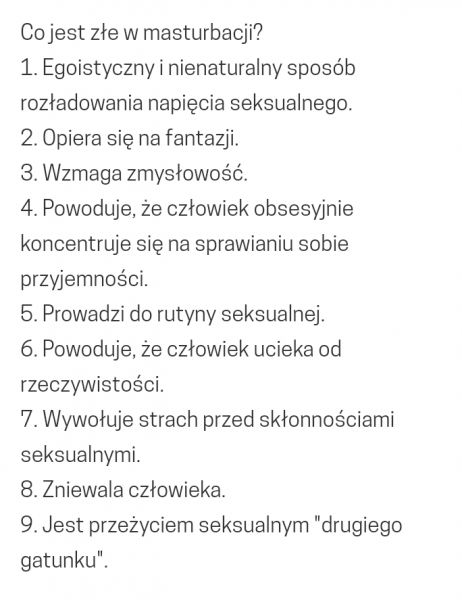 Co jest złe w masturbacji?
1. Egoistyczny i nienaturalny sposób rozładowania napięcia seksualnego.
2. Opiera się na fantazji.
3. Wzmaga zmysłowość.
4. Powoduje, że człowiek obsesyjnie koncentruje się na sprawianiu sobie przyjemności.
5. Prowadzi do rutyny seksualnej.
6. Powoduje, że człowiek ucieka od rzeczywistości.
7. Wywołuje strach przed skłonnościami seksualnymi.
8. Zniewala człowieka.
9. Jest przeżyciem seksualnym "drugiego gatunku".